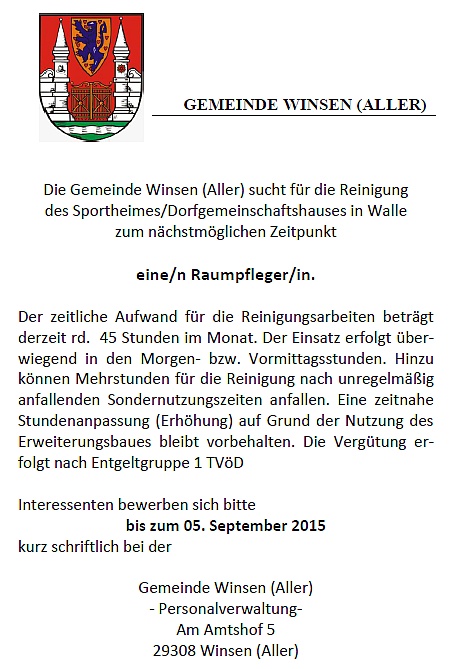 GEMEINDE WINSEN (ALLER)

Die Gemeinde Winsen (Aller) sucht für die Reinigung des Sportheimes/Dorfgemeinschaftshauses in Walle zum nächstmöglichen Zeitpunkt

eine/n Raumpfleger/in.

Der zeitliche Aufwand für die Reinigungsarbeiten beträgt derzeit rd. 45 Stunden im Monat. Der Einsatz erfolgt überwiegend in den Morgen- bzw. Vormittagsstunden. Hinzu können Mehrstunden für die Reinigung nach unregelmäßig anfallenden Sondernutzungszeiten anfallen. Eine zeitnahe Stundenanpassung (Erhöhung) auf Grund der Nutzung des Erweiterungsbaues bleibt vorbehalten. Die Vergütung erfolgt nach Entgeltgruppe 1 TVöD

Interessenten bewerben sich bitte
bis zum 05. September 2015
kurz schriftlich bei der

Gemeinde Winsen (Aller)
- Personalverwaltung-
Am Amtshof 5
29308 Winsen (Aller)